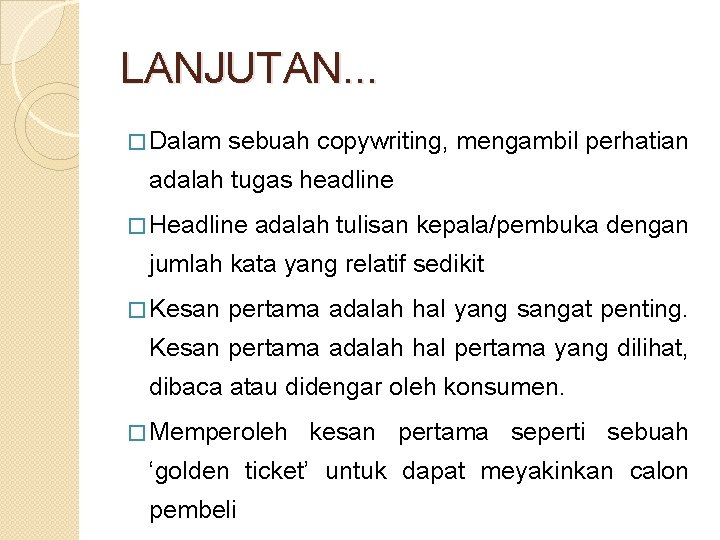 LANJUTAN...

□ Dalam sebuah copywriting, mengambil perhatian adalah tugas headline

□ Headline adalah tulisan kepala/pembuka dengan jumlah kata yang relatif sedikit

□ Kesan pertama adalah hal yang sangat penting. Kesan pertama adalah hal pertama yang dilihat, dibaca atau didengar oleh konsumen.

□ Memperoleh kesan pertama seperti sebuah ‘golden ticket’ untuk dapat meyakinkan calon pembeli